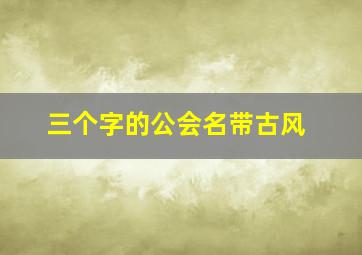 三个字的公会名带古风